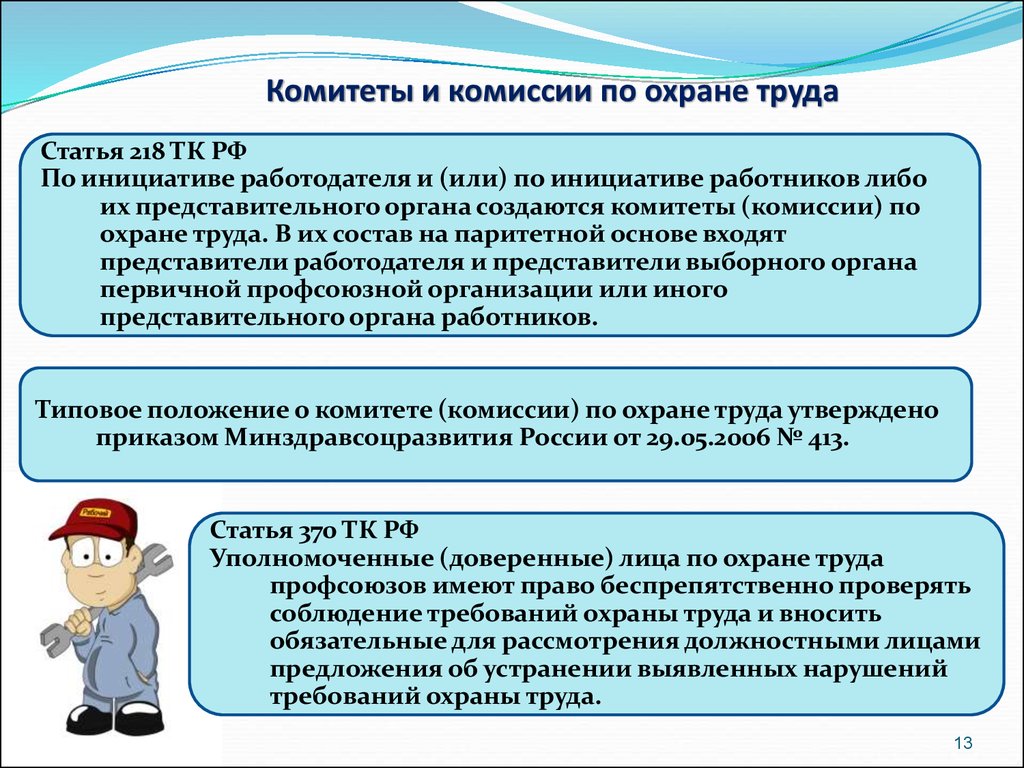 Комитеты и комиссии по охране труда

Статья 218 ТК РФ
По инициативе работодателя и (или) по инициативе работников либо их представительного органа создаются комитеты (комиссии) по охране труда. В их состав на паритетной основе входят представители работодателя и представители выборного органа первичной профсоюзной организации или иного представительного органа работников.

Типовое положение о комитете (комиссии) по охране труда утверждено приказом Минздравсоцразвития России от 29.05.2006 № 413.

Рабочий

Статья 370 ТК РФ
Уполномоченные (доверенные) лица по охране труда профсоюзов имеют право беспрепятственно проверять соблюдение требований охраны труда и вносить обязательные для рассмотрения должностными лицами предложения об устранении выявленных нарушений требований охраны труда.

13